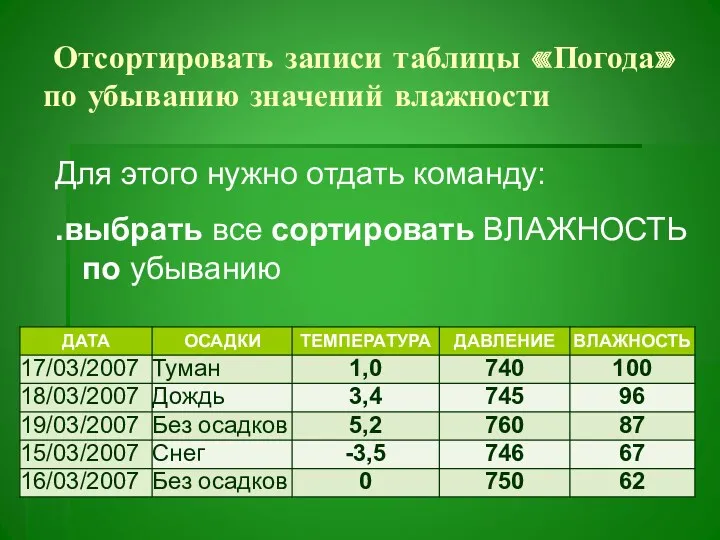 Отсортировать записи таблицы «Погода» по убыванию значений влажности

Для этого нужно отдать команду:

.выбрать все сортировать ВЛАЖНОСТЬ по убыванию

| ДАТА | ОСАДКИ | ТЕМПЕРАТУРА | ДАВЛЕНИЕ | ВЛАЖНОСТЬ |
|---|---|---|---|---|
| 17/03/2007 | Туман | 1,0 | 740 | 100 |
| 18/03/2007 | Дождь | 3,4 | 745 | 96 |
| 19/03/2007 | Без осадков | 5,2 | 760 | 87 |
| 15/03/2007 | Снег | -3,5 | 746 | 67 |
| 16/03/2007 | Без осадков | 0 | 750 | 62 |